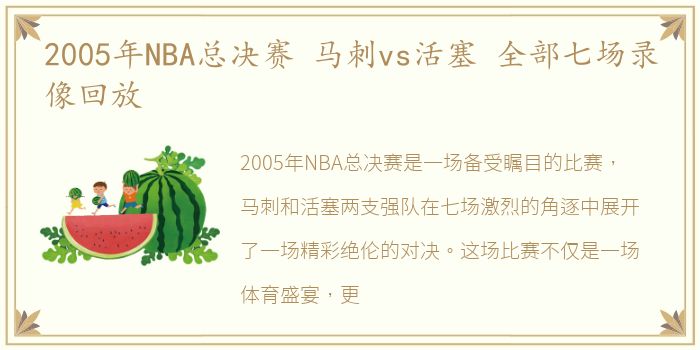 2005年NBA总决赛 马刺vs活塞 全部七场录像回放

2005年NBA总决赛是一场备受瞩目的比赛，马刺和活塞两支强队在七场激烈的角逐中展开了一场精彩绝伦的对决。这场比赛不仅是一场体育盛宴，更